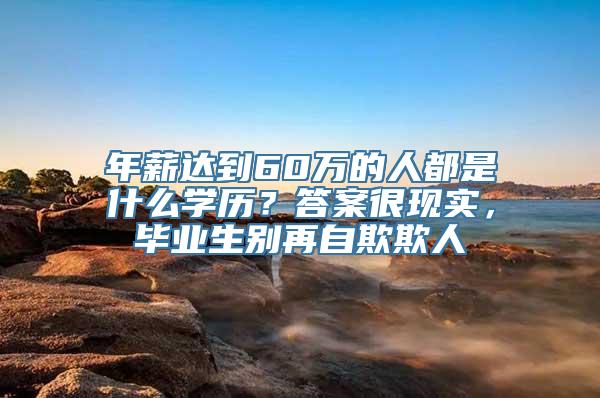 年薪达到60万的人都是什么学历？答案很现实，毕业生别再自欺欺人